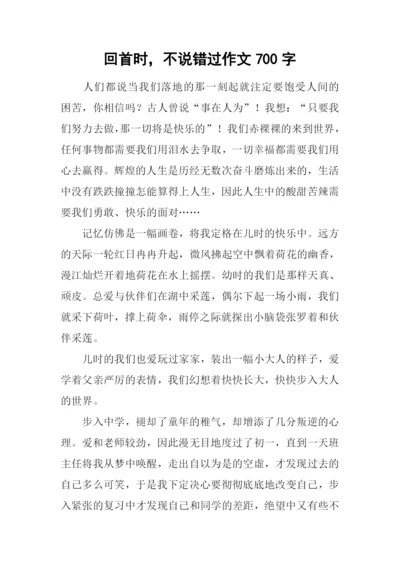 回首时，不说错过作文 700 字

人们都说当我们落地的那一刻起就注定要饱受人间的困苦，你相信吗？古人曾说“事在人为”！我想：“只要我们努力去做，那一切将是快乐的”！我们赤裸裸的来到世界，任何事物都需要我们用泪水去争取，一切幸福都需要我们用心去赢得。辉煌的人生是历经无数次奋斗磨炼出来的，生活中没有跌跌撞撞怎能算得上人生，因此人生中的酸甜苦辣需要我们勇敢、快乐的面对……

记忆仿佛是一幅画卷，将我定格在儿时的快乐中。远方的天际一轮红日冉冉升起，微风拂起空中飘着荷花的幽香，漫江灿烂开着地荷花在水上摇摆。幼时的我们是那样天真、顽皮。总爱与伙伴们在湖中采莲，偶尔下起一场小雨，我们就采下荷叶，撑上荷伞，雨停之际就探出小脑袋张罗着和伙伴采莲。

儿时的我们也爱玩过家家，装出一幅小大人的样子，爱学着父亲严厉的表情，我们幻想着快快长大，快快步入大人的世界。

步入中学，褪却了童年的稚气，却增添了几分叛逆的心理。爱和老师较劲，因此漫无目地度过了初一，直到一天班主任将我从梦中唤醒，走出自以为是的空虚，才发现过去的自己多么可笑，于是我下定决心要彻彻底底地改变自己，步入紧张的复习中才发现自己和同学的差距，绝望中又有些不